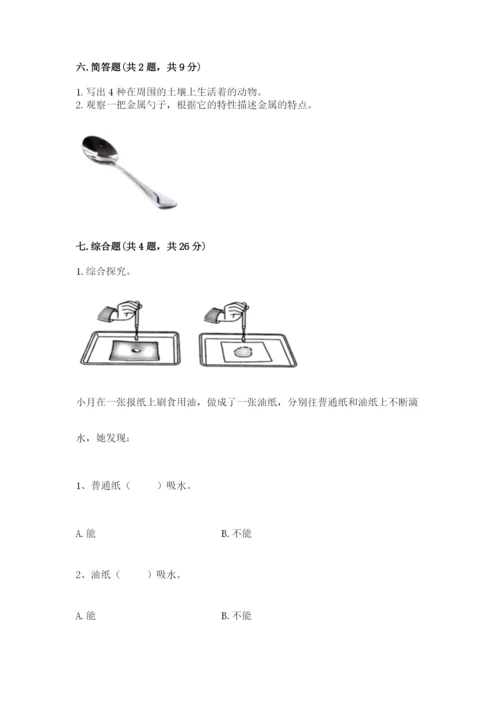 六. 简答题（共 2 题，共 9 分）

1. 写出 4 种在周围的土壤上生活着的动物。
2. 观察一把金属勺子，根据它的特性描述金属的特点。

七. 综合题（共 4 题，共 26 分）

1. 综合探究。

小月在一张报纸上刷食用油，做成了一张油纸，分别往普通纸和油纸上不断滴水，她发现：

1、普通纸（　　）吸水。

A. 能　　B. 不能

2、油纸（　　）吸水。

A. 能　　B. 不能